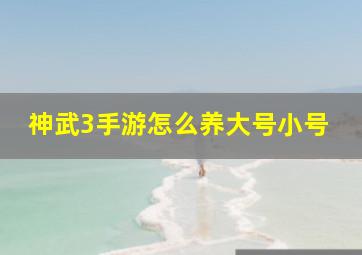 神武3手游怎么养大号小号